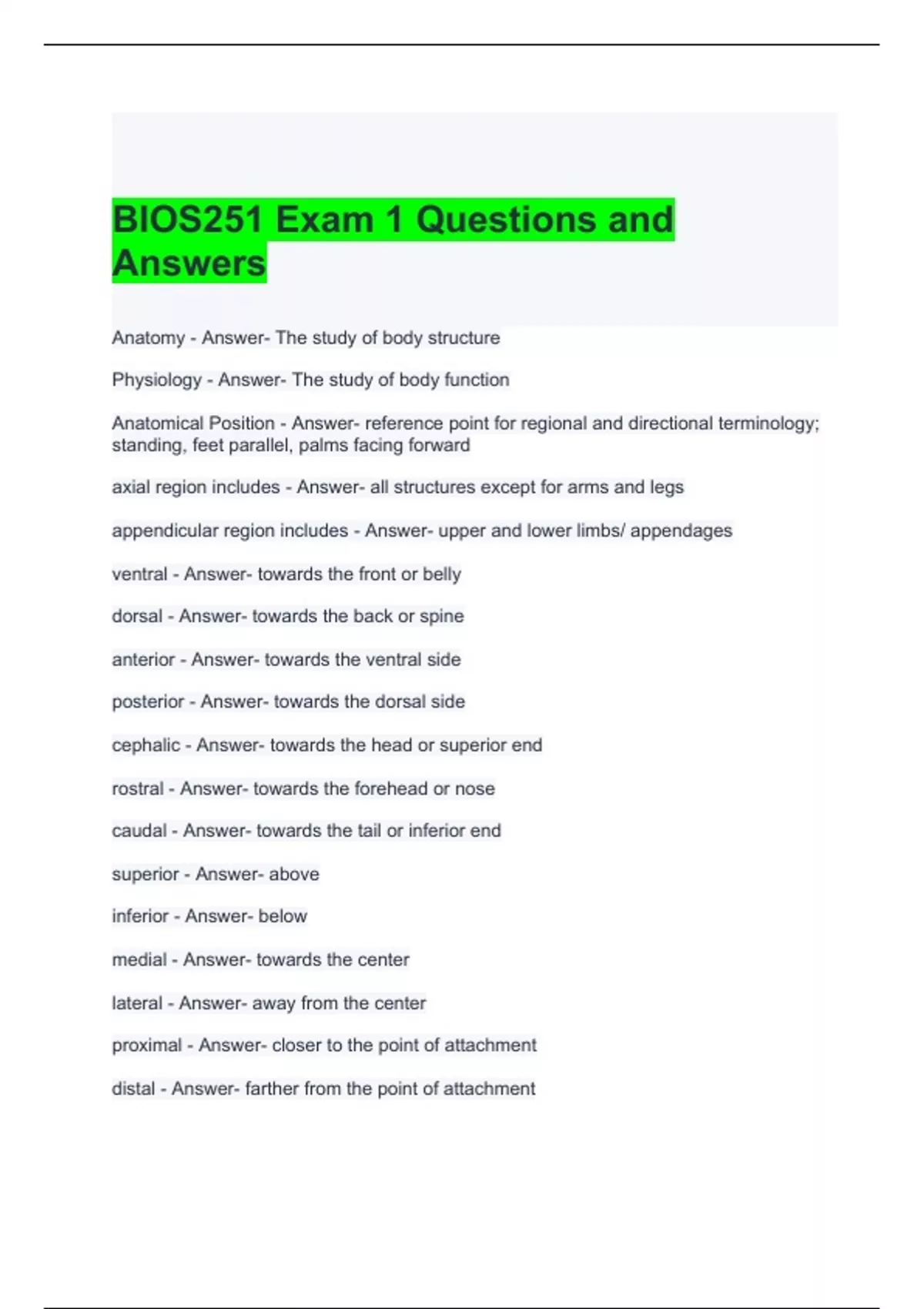 BIOS251 Exam 1 Questions and Answers

Anatomy - Answer- The study of body structure

Physiology - Answer- The study of body function

Anatomical Position - Answer- reference point for regional and directional terminology; standing, feet parallel, palms facing forward

axial region includes - Answer- all structures except for arms and legs

appendicular region includes - Answer- upper and lower limbs/ appendages

ventral - Answer- towards the front or belly

dorsal - Answer- towards the back or spine

anterior - Answer- towards the ventral side

posterior - Answer- towards the dorsal side

cephalic - Answer- towards the head or superior end

rostral - Answer- towards the forehead or nose

caudal - Answer- towards the tail or inferior end

superior - Answer- above

inferior - Answer- below

medial - Answer- towards the center

lateral - Answer- away from the center

proximal - Answer- closer to the point of attachment

distal - Answer- farther from the point of attachment